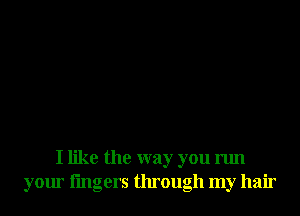 I like the way you run
your fingers through my hair